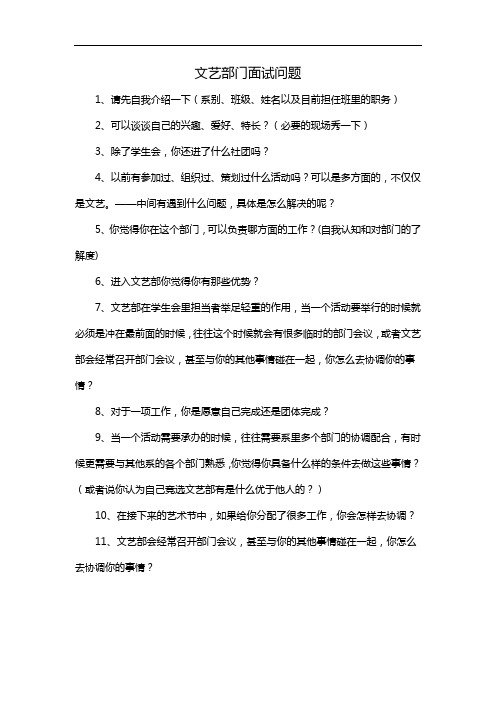 文艺部门面试问题

1、请先自我介绍一下（系别、班级、姓名以及目前担任班里的职务）

2、可以谈谈自己的兴趣、爱好、特长？（必要的现场秀一下）

3、除了学生会，你还进了什么社团吗？

4、以前有参加过、组织过、策划过什么活动吗？可以是多方面的，不仅仅是文艺。——中间有遇到什么问题，具体是怎么解决的呢？

5、你觉得你在这个部门，可以负责哪方面的工作？(自我认知和对部门的了解度)

6、进入文艺部你觉得你有那些优势？

7、文艺部在学生会里担当者举足轻重的作用，当一个活动要举行的时候就必须是冲在最前面的时候，往往这个时候就会有很多临时的部门会议，或者文艺部会经常召开部门会议，甚至与你的其他事情碰在一起，你怎么去协调你的事情？

8、对于一项工作，你是愿意自己完成还是团体完成？

9、当一个活动需要承办的时候，往往需要系里多个部门的协调配合，有时候更需要与其他系的各个部门熟悉，你觉得你具备什么样的条件去做这些事情？（或者说你认为自己竞选文艺部有是什么优于他人的？）

10、在接下来的艺术节中，如果给你分配了很多工作，你会怎样去协调？

11、文艺部会经常召开部门会议，甚至与你的其他事情碰在一起，你怎么去协调你的事情？